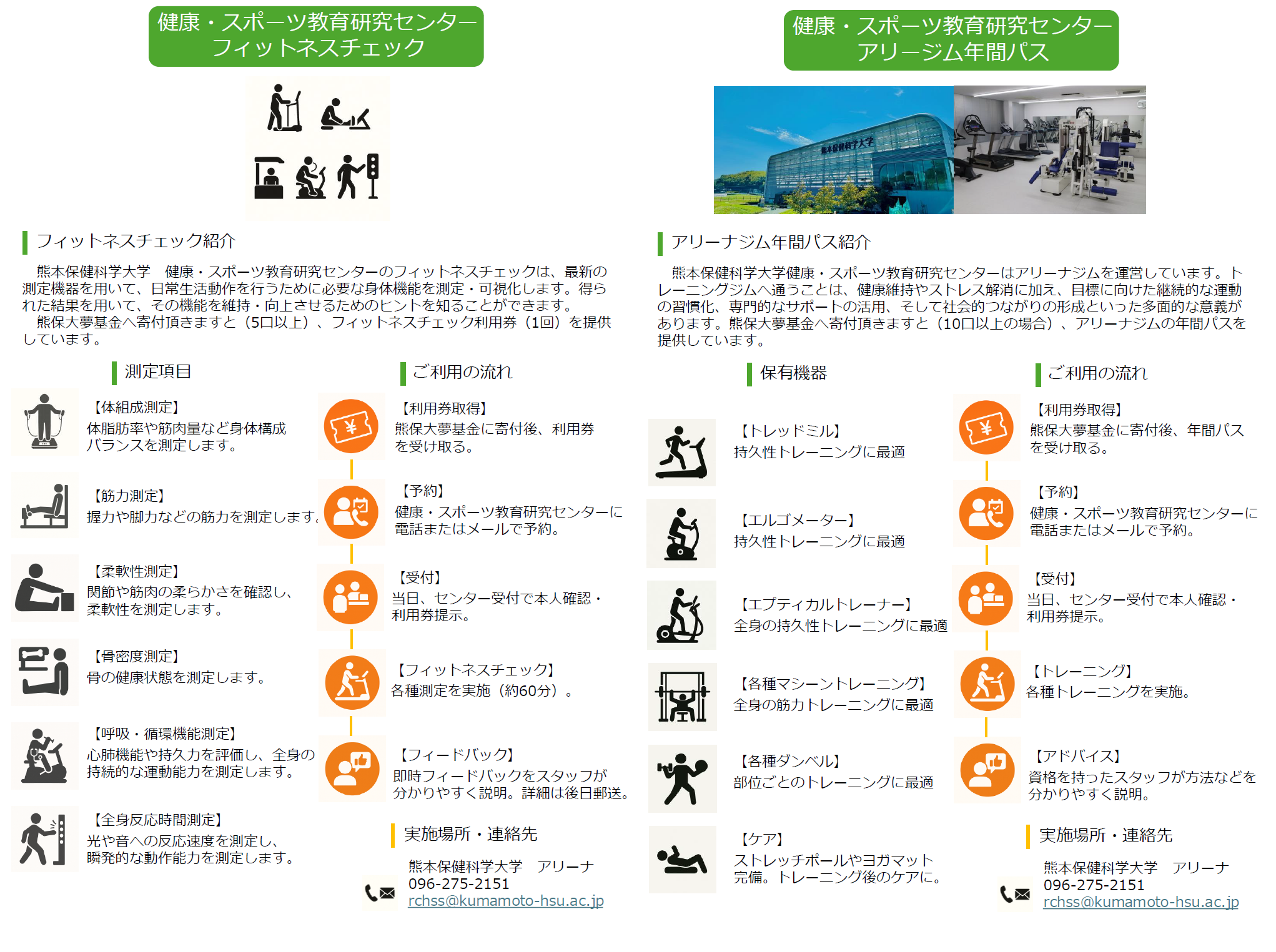 健康・スポーツ教育研究センター
フィットネスチェック

フィットネスチェック紹介

熊本保健科学大学　健康・スポーツ教育研究センターのフィットネスチェックは、最新の測定機器を用いて、日常生活動作を行うために必要な身体機能を測定・可視化します。得られた結果を用いて、その機能を維持・向上させるためのヒントを知ることができます。
熊保大夢基金へ寄付頂きますと（5口以上）、フィットネスチェック利用券（1回）を提供しています。

測定項目

【体組成測定】
体脂肪率や筋肉量など身体構成バランスを測定します。

【筋力測定】
握力や脚力などの筋力を測定します。

【柔軟性測定】
関節や筋肉の柔らかさを確認し、柔軟性を測定します。

【骨密度測定】
骨の健康状態を測定します。

【呼吸・循環機能測定】
心肺機能や持久力を評価し、全身の持続的な運動能力を測定します。

【全身反応時間測定】
光や音への反応速度を測定し、瞬発的な動作能力を測定します。

ご利用の流れ

【利用券取得】
熊保大夢基金に寄付後、利用券を受け取る。

【予約】
健康・スポーツ教育研究センターに電話またはメールで予約。

【受付】
当日、センター受付で本人確認・利用券提示。

【フィットネスチェック】
各種測定を実施（約60分）。

【フィードバック】
即時フィードバックをスタッフが分かりやすく説明。詳細は後日郵送。

実施場所・連絡先

熊本保健科学大学　アリーナ
096-275-2151
rchss@kumamoto-hsu.ac.jp

健康・スポーツ教育研究センター
アリージム年間パス

熊本保健科学大学

アリーナジム年間パス紹介

熊本保健科学大学健康・スポーツ教育研究センターはアリーナジムを運営しています。トレーニングジムへ通うことは、健康維持やストレス解消に加え、目標に向けた継続的な運動の習慣化、専門的なサポートの活用、そして社会的つながりの形成といった多面的な意義があります。熊保大夢基金へ寄付頂きますと（10口以上の場合）、アリーナジムの年間パスを提供しています。

保有機器

【トレッドミル】
持久性トレーニングに最適

【エルゴメーター】
持久性トレーニングに最適

【エプティカルトレーナー】
全身の持久性トレーニングに最適

【各種マシーントレーニング】
全身の筋力トレーニングに最適

【各種ダンベル】
部位ごとのトレーニングに最適

【ケア】
ストレッチポールやヨガマット完備。トレーニング後のケアに。

ご利用の流れ

【利用券取得】
熊保大夢基金に寄付後、年間パスを受け取る。

【予約】
健康・スポーツ教育研究センターに電話またはメールで予約。

【受付】
当日、センター受付で本人確認・利用券提示。

【トレーニング】
各種トレーニングを実施。

【アドバイス】
資格を持ったスタッフが方法などを分かりやすく説明。

実施場所・連絡先

熊本保健科学大学　アリーナ
096-275-2151
rchss@kumamoto-hsu.ac.jp